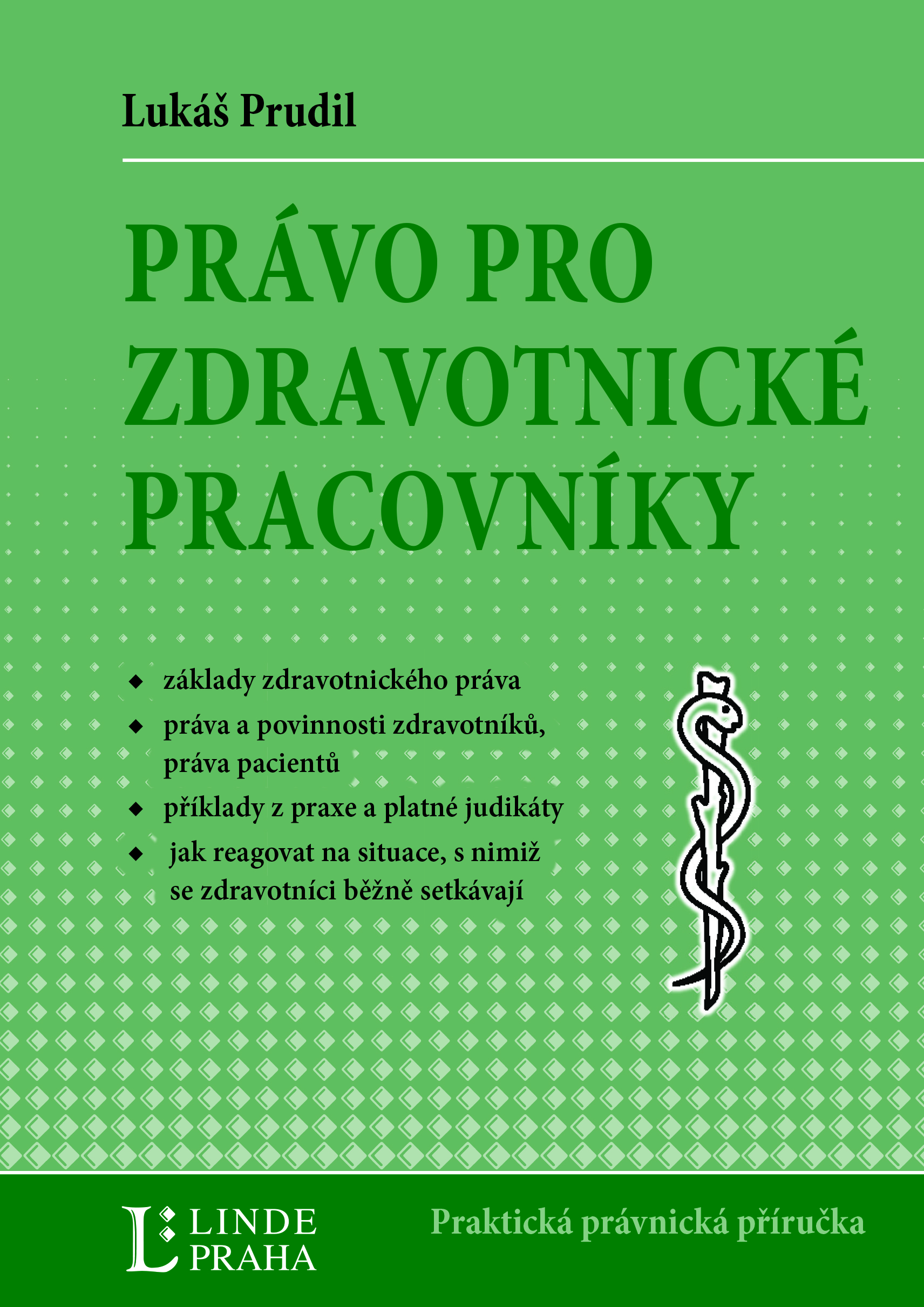 Lukáš Prudil

PRÁVO PRO ZDRAVOTNICKÉ PRACOVNÍKY

◆ základy zdravotnického práva
◆ práva a povinnosti zdravotníků, práva pacientů
◆ příklady z praxe a platné judikáty
◆ jak reagovat na situace, s nimiž se zdravotníci běžně setkávají

L LINDE PRAHA

Praktická právnická příručka